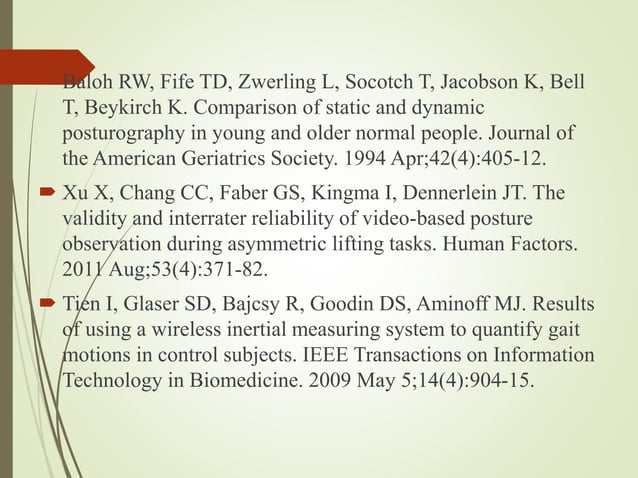 Baloh RW, Fife TD, Zwerling L, Socotch T, Jacobson K, Bell T, Beykirch K. Comparison of static and dynamic posturography in young and older normal people. Journal of the American Geriatrics Society. 1994 Apr;42(4):405-12.

Xu X, Chang CC, Faber GS, Kingma I, Dennerlein JT. The validity and interrater reliability of video-based posture observation during asymmetric lifting tasks. Human Factors. 2011 Aug;53(4):371-82.

Tien I, Glaser SD, Bajcsy R, Goodin DS, Aminoff MJ. Results of using a wireless inertial measuring system to quantify gait motions in control subjects. IEEE Transactions on Information Technology in Biomedicine. 2009 May 5;14(4):904-15.